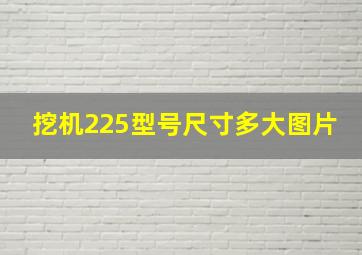 挖机225型号尺寸多大图片